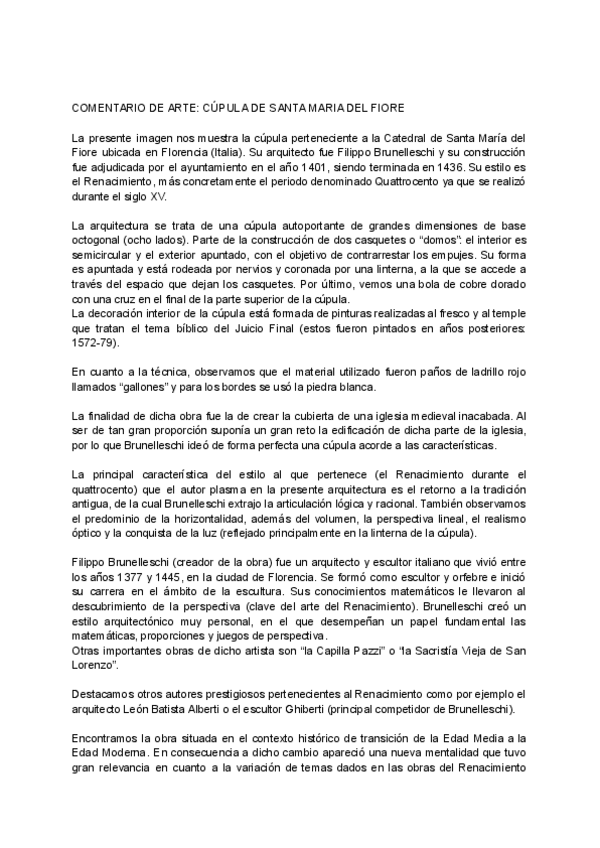 COMENTARIO DE ARTE: CÚPULA DE SANTA MARIA DEL FIORE

La presente imagen nos muestra la cúpula perteneciente a la Catedral de Santa María del Fiore ubicada en Florencia (Italia). Su arquitecto fue Filippo Brunelleschi y su construcción fue adjudicada por el ayuntamiento en el año 1401, siendo terminada en 1436. Su estilo es el Renacimiento, más concretamente el periodo denominado Quattrocento ya que se realizó durante el siglo XV.

La arquitectura se trata de una cúpula autoportante de grandes dimensiones de base octogonal (ocho lados). Parte de la construcción de dos casquetes o "domos": el interior es semicircular y el exterior apuntado, con el objetivo de contrarrestar los empujes. Su forma es apuntada y está rodeada por nervios y coronada por una linterna, a la que se accede a través del espacio que dejan los casquetes. Por último, vemos una bola de cobre dorado con una cruz en el final de la parte superior de la cúpula.
La decoración interior de la cúpula está formada de pinturas realizadas al fresco y al temple que tratan el tema bíblico del Juicio Final (estos fueron pintados en años posteriores: 1572-79).

En cuanto a la técnica, observamos que el material utilizado fueron paños de ladrillo rojo llamados "gallones" y para los bordes se usó la piedra blanca.

La finalidad de dicha obra fue la de crear la cubierta de una iglesia medieval inacabada. Al ser de tan gran proporción suponía un gran reto la edificación de dicha parte de la iglesia, por lo que Brunelleschi ideó de forma perfecta una cúpula acorde a las características.

La principal característica del estilo al que pertenece (el Renacimiento durante el quattrocento) que el autor plasma en la presente arquitectura es el retorno a la tradición antigua, de la cual Brunelleschi extrajo la articulación lógica y racional. También observamos el predominio de la horizontalidad, además del volumen, la perspectiva lineal, el realismo óptico y la conquista de la luz (reflejado principalmente en la linterna de la cúpula).

Filippo Brunelleschi (creador de la obra) fue un arquitecto y escultor italiano que vivió entre los años 1377 y 1445, en la ciudad de Florencia. Se formó como escultor y orfebre e inició su carrera en el ámbito de la escultura. Sus conocimientos matemáticos le llevaron al descubrimiento de la perspectiva (clave del arte del Renacimiento). Brunelleschi creó un estilo arquitectónico muy personal, en el que desempeñan un papel fundamental las matemáticas, proporciones y juegos de perspectiva.
Otras importantes obras de dicho artista son "la Capilla Pazzi" o "la Sacristía Vieja de San Lorenzo".

Destacamos otros autores prestigiosos pertenecientes al Renacimiento como por ejemplo el arquitecto León Batista Alberti o el escultor Ghiberti (principal competidor de Brunelleschi).

Encontramos la obra situada en el contexto histórico de transición de la Edad Media a la Edad Moderna. En consecuencia a dicho cambio apareció una nueva mentalidad que tuvo gran relevancia en cuanto a la variación de temas dados en las obras del Renacimiento